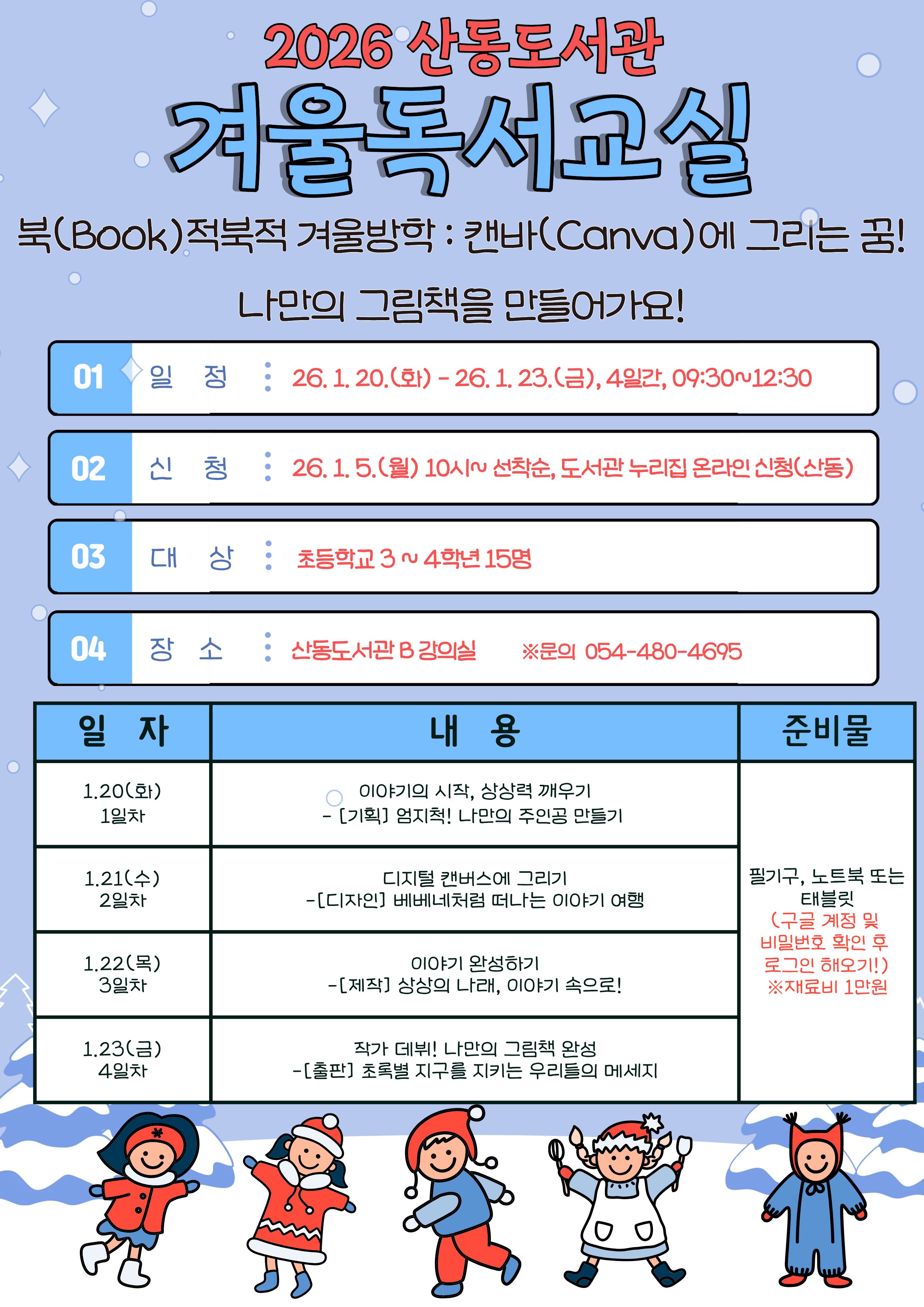 2026 산동도서관

겨울독서교실

북(Book)적북적 겨울방학 : 캔바(Canva)에 그리는 꿈!

나만의 그림책을 만들어가요!

01 일 정 : 26. 1. 20.(화) - 26. 1. 23.(금), 4일간, 09:30~12:30

02 신 청 : 26. 1. 5.(월) 10시~ 선착순, 도서관 누리집 온라인 신청(산동)

03 대 상 : 초등학교 3 ~ 4학년 15명

04 장 소 : 산동도서관 B 강의실 ※문의 054-480-4695

| 일 자 | 내 용 | 준비물 |
|---|---|---|
| 1.20(화) 1일차 | 이야기의 시작, 상상력 깨우기 - [기획] 엄지척! 나만의 주인공 만들기 | 필기구, 노트북 또는 태블릿 (구글 계정 및 비밀번호 확인 후 로그인 해오기!) ※재료비 1만원 |
| 1.21(수) 2일차 | 디지털 캔버스에 그리기 -[디자인] 베베네처럼 떠나는 이야기 여행 | |
| 1.22(목) 3일차 | 이야기 완성하기 -[제작] 상상의 나래, 이야기 속으로! | |
| 1.23(금) 4일차 | 작가 데뷔! 나만의 그림책 완성 -[출판] 초록별 지구를 지키는 우리들의 메세지 | |